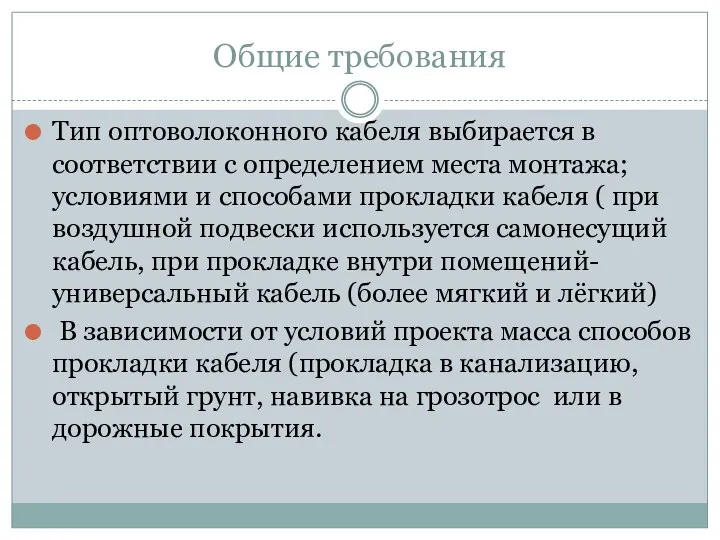 Общие требования

Тип оптоволоконного кабеля выбирается в соответствии с определением места монтажа; условиями и способами прокладки кабеля ( при воздушной подвески используется самонесущий кабель, при прокладке внутри помещений- универсальный кабель (более мягкий и лёгкий)

В зависимости от условий проекта масса способов прокладки кабеля (прокладка в канализацию, открытый грунт, навивка на грозотрос или в дорожные покрытия.